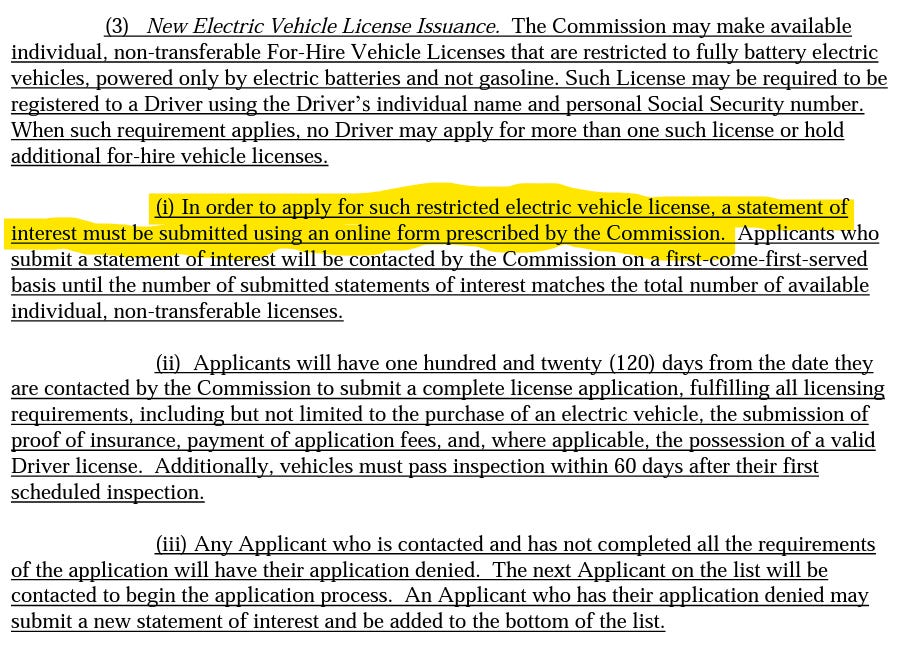 (3) New Electric Vehicle License Issuance. The Commission may make available individual, non-transferable For-Hire Vehicle Licenses that are restricted to fully battery electric vehicles, powered only by electric batteries and not gasoline. Such License may be required to be registered to a Driver using the Driver's individual name and personal Social Security number. When such requirement applies, no Driver may apply for more than one such license or hold additional for-hire vehicle licenses.

(i) In order to apply for such restricted electric vehicle license, a statement of interest must be submitted using an online form prescribed by the Commission. Applicants who submit a statement of interest will be contacted by the Commission on a first-come-first-served basis until the number of submitted statements of interest matches the total number of available individual, non-transferable licenses.

(ii) Applicants will have one hundred and twenty (120) days from the date they are contacted by the Commission to submit a complete license application, fulfilling all licensing requirements, including but not limited to the purchase of an electric vehicle, the submission of proof of insurance, payment of application fees, and, where applicable, the possession of a valid Driver license. Additionally, vehicles must pass inspection within 60 days after their first scheduled inspection.

(iii) Any Applicant who is contacted and has not completed all the requirements of the application will have their application denied. The next Applicant on the list will be contacted to begin the application process. An Applicant who has their application denied may submit a new statement of interest and be added to the bottom of the list.